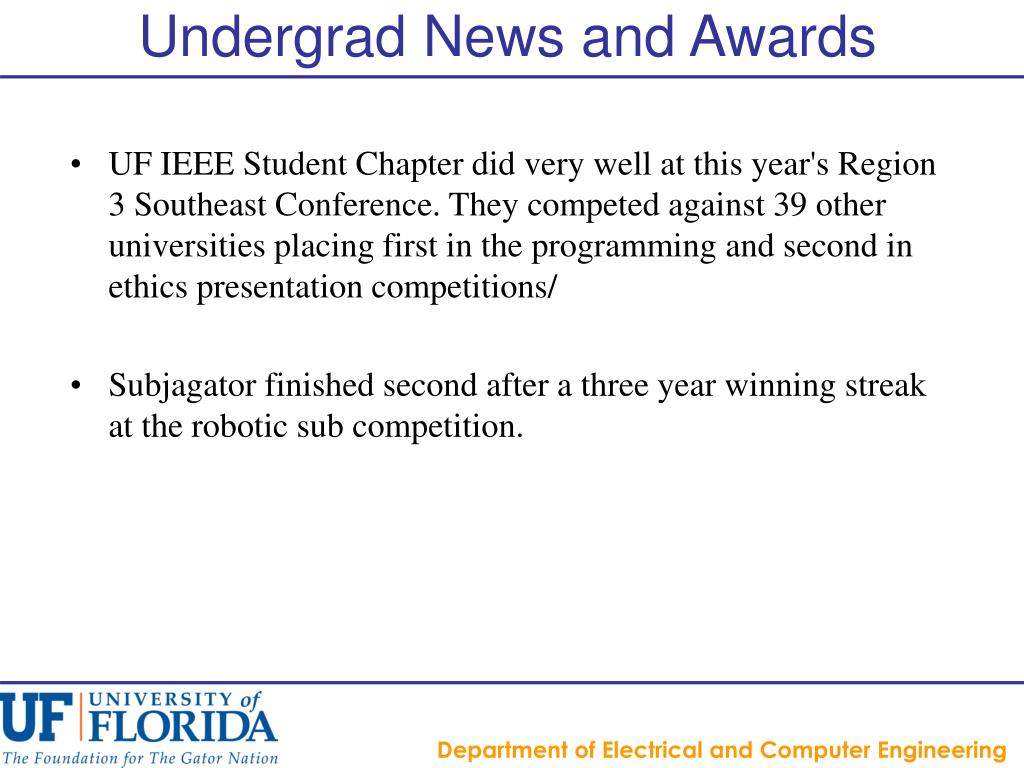 Undergrad News and Awards

• UF IEEE Student Chapter did very well at this year's Region 3 Southeast Conference. They competed against 39 other universities placing first in the programming and second in ethics presentation competitions/

• Subjagator finished second after a three year winning streak at the robotic sub competition.

UF UNIVERSITY of FLORIDA
The Foundation for The Gator Nation

Department of Electrical and Computer Engineering